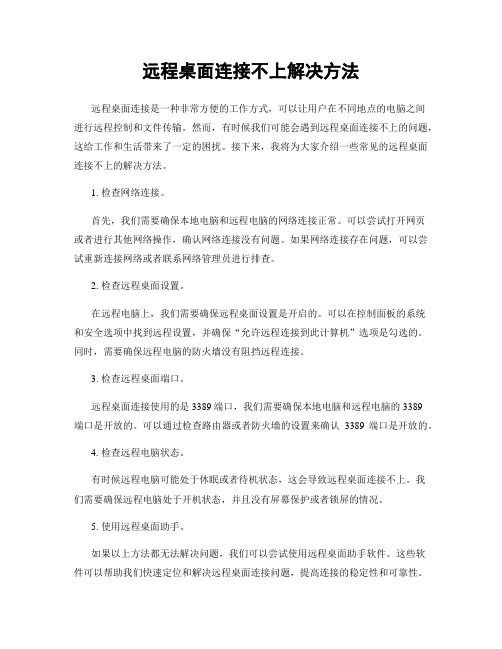 远程桌面连接不上解决方法

远程桌面连接是一种非常方便的工作方式，可以让用户在不同地点的电脑之间进行远程控制和文件传输。然而，有时候我们可能会遇到远程桌面连接不上的问题，这给工作和生活带来了一定的困扰。接下来，我将为大家介绍一些常见的远程桌面连接不上的解决方法。

1. 检查网络连接。

首先，我们需要确保本地电脑和远程电脑的网络连接正常。可以尝试打开网页或者进行其他网络操作，确认网络连接没有问题。如果网络连接存在问题，可以尝试重新连接网络或者联系网络管理员进行排查。

2. 检查远程桌面设置。

在远程电脑上，我们需要确保远程桌面设置是开启的。可以在控制面板的系统和安全选项中找到远程设置，并确保“允许远程连接到此计算机”选项是勾选的。同时，需要确保远程电脑的防火墙没有阻挡远程连接。

3. 检查远程桌面端口。

远程桌面连接使用的是 3389 端口，我们需要确保本地电脑和远程电脑的 3389 端口是开放的。可以通过检查路由器或者防火墙的设置来确认 3389 端口是开放的。

4. 检查远程电脑状态。

有时候远程电脑可能处于休眠或者待机状态，这会导致远程桌面连接不上。我们需要确保远程电脑处于开机状态，并且没有屏幕保护或者锁屏的情况。

5. 使用远程桌面助手。

如果以上方法都无法解决问题，我们可以尝试使用远程桌面助手软件。这些软件可以帮助我们快速定位和解决远程桌面连接问题，提高连接的稳定性和可靠性。